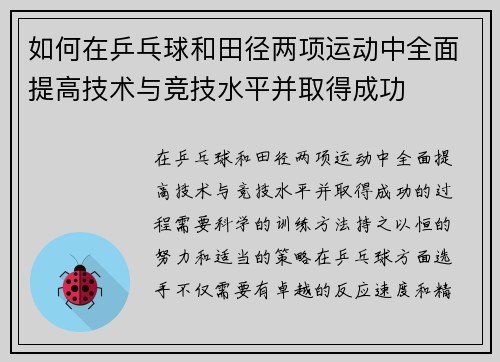 如何在乒乓球和田径两项运动中全面提高技术与竞技水平并取得成功

在乒乓球和田径两项运动中全面提高技术与竞技水平并取得成功的过程需要科学的训练方法持之以恒的努力和适当的策略在乒乓球方面选手不仅需要有卓越的反应速度和精